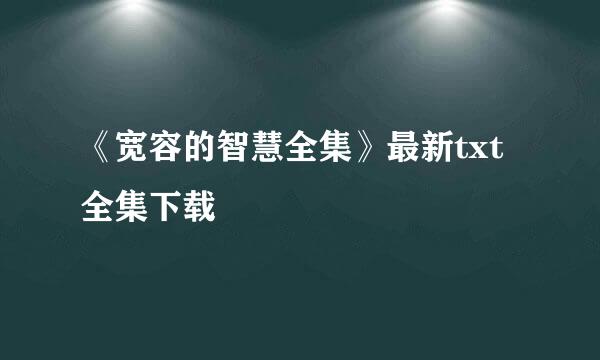 《宽容的智慧全集》最新txt全集下载